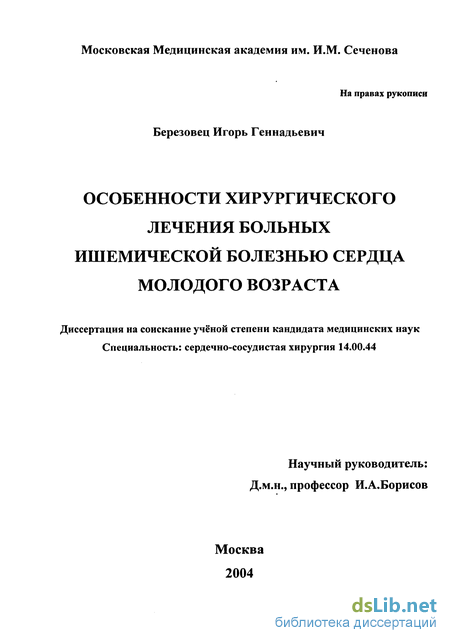 Московская Медицинская академия им. И.М. Сеченова

На правах рукописи

Березовец Игорь Геннадьевич

ОСОБЕННОСТИ ХИРУРГИЧЕСКОГО ЛЕЧЕНИЯ БОЛЬНЫХ ИШЕМИЧЕСКОЙ БОЛЕЗНЬЮ СЕРДЦА МОЛОДОГО ВОЗРАСТА

Диссертация на соискание учёной степени кандидата медицинских наук
Специальность: сердечно-сосудистая хирургия 14.00.44

Научный руководитель:
Д.м.н., профессор И.А.Борисов

Москва
2004

dsLib.net
библиотека диссертаций